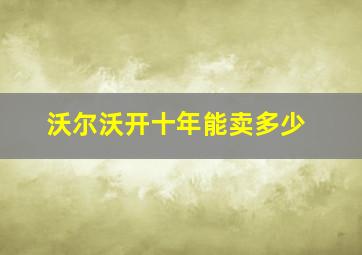 沃尔沃开十年能卖多少